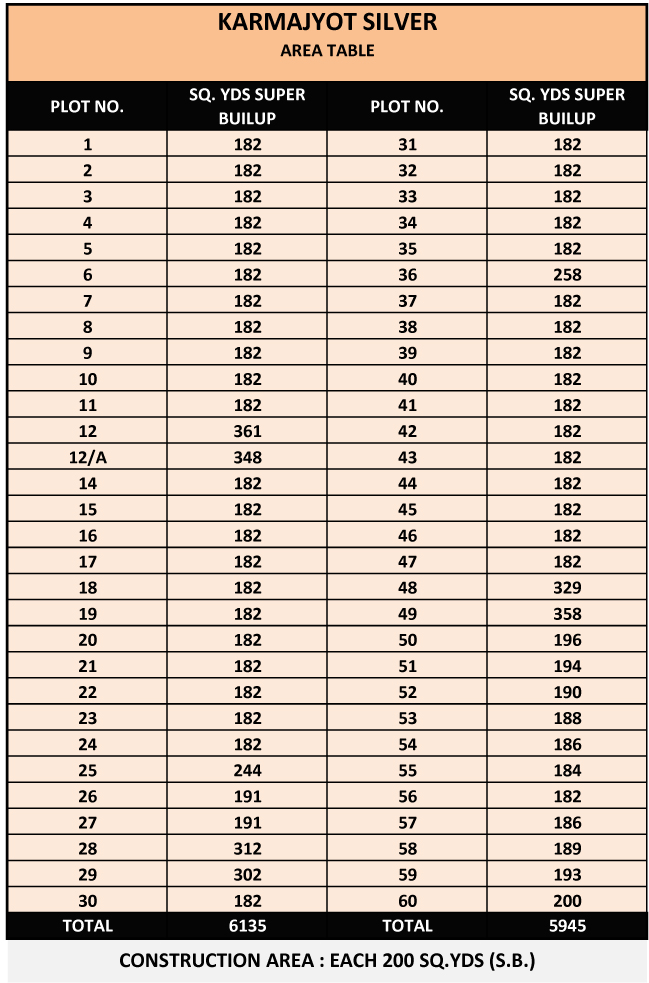 KARMAJYOT SILVER
AREA TABLE

| PLOT NO. | SQ. YDS SUPER BUILUP | PLOT NO. | SQ. YDS SUPER BUILUP |
|---|---|---|---|
| 1 | 182 | 31 | 182 |
| 2 | 182 | 32 | 182 |
| 3 | 182 | 33 | 182 |
| 4 | 182 | 34 | 182 |
| 5 | 182 | 35 | 182 |
| 6 | 182 | 36 | 258 |
| 7 | 182 | 37 | 182 |
| 8 | 182 | 38 | 182 |
| 9 | 182 | 39 | 182 |
| 10 | 182 | 40 | 182 |
| 11 | 182 | 41 | 182 |
| 12 | 361 | 42 | 182 |
| 12/A | 348 | 43 | 182 |
| 14 | 182 | 44 | 182 |
| 15 | 182 | 45 | 182 |
| 16 | 182 | 46 | 182 |
| 17 | 182 | 47 | 182 |
| 18 | 182 | 48 | 329 |
| 19 | 182 | 49 | 358 |
| 20 | 182 | 50 | 196 |
| 21 | 182 | 51 | 194 |
| 22 | 182 | 52 | 190 |
| 23 | 182 | 53 | 188 |
| 24 | 182 | 54 | 186 |
| 25 | 244 | 55 | 184 |
| 26 | 191 | 56 | 182 |
| 27 | 191 | 57 | 186 |
| 28 | 312 | 58 | 189 |
| 29 | 302 | 59 | 193 |
| 30 | 182 | 60 | 200 |
| TOTAL | 6135 | TOTAL | 5945 |

CONSTRUCTION AREA : EACH 200 SQ.YDS (S.B.)